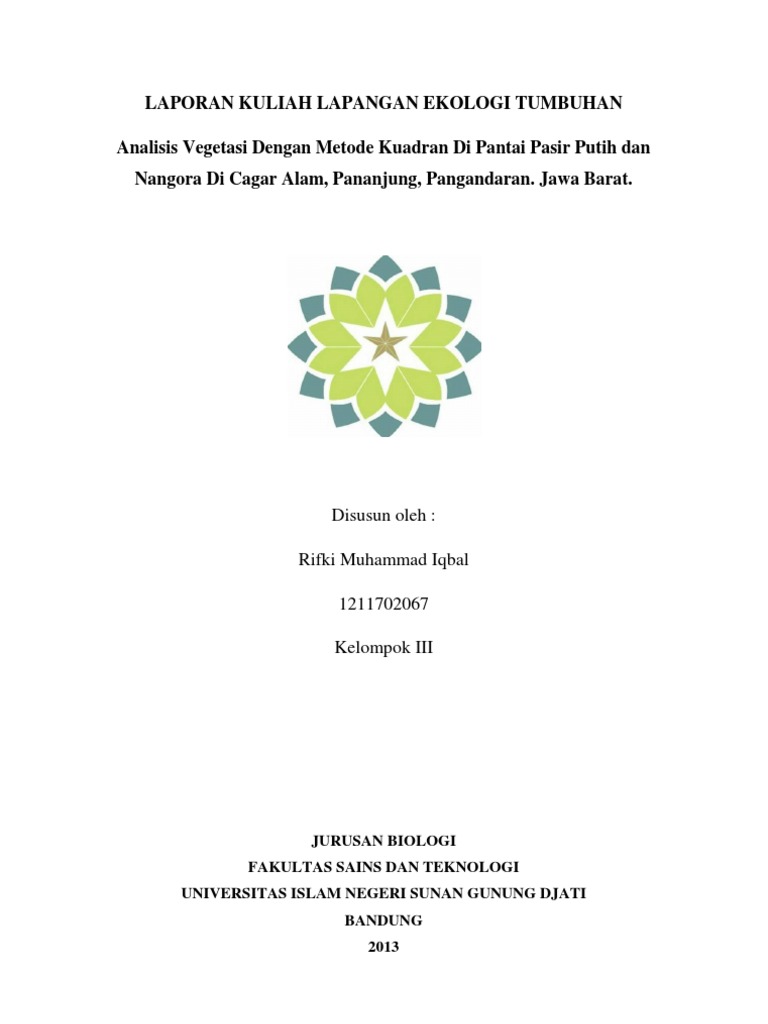 LAPORAN KULIAH LAPANGAN EKOLOGI TUMBUHAN

Analisis Vegetasi Dengan Metode Kuadran Di Pantai Pasir Putih dan Nangora Di Cagar Alam, Pananjung, Pangandaran. Jawa Barat.

Disusun oleh :

Rifki Muhammad Iqbal

1211702067

Kelompok III

JURUSAN BIOLOGI
FAKULTAS SAINS DAN TEKNOLOGI
UNIVERSITAS ISLAM NEGERI SUNAN GUNUNG DJATI
BANDUNG
2013